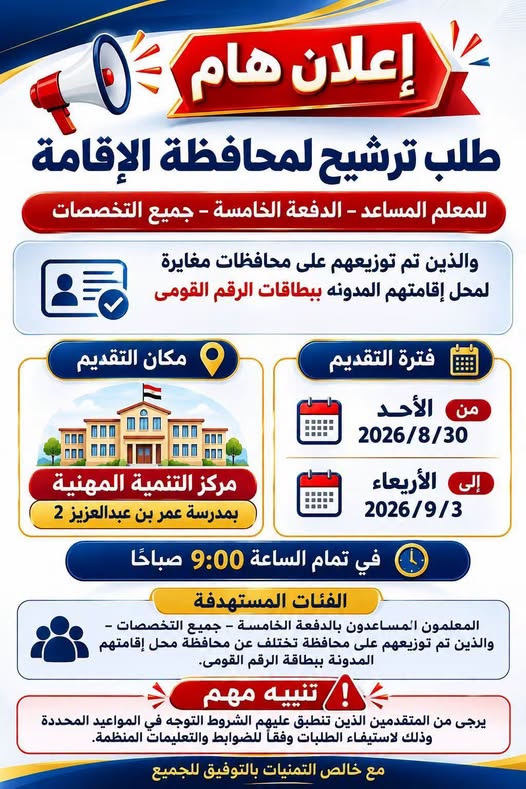 إعلان هام

طلب ترشيح لمحافظة الإقامة

للمعلم المساعد - الدفعة الخامسة - جميع التخصصات

والذين تم توزيعهم على محافظات مغايرة لمحل إقامتهم المدونه ببطاقات الرقم القومى

فترة التقديم

من الأحد 2026/8/30

إلى الأربعاء 2026/9/3

مكان التقديم

مركز التنمية المهنية

بمدرسة عمر بن عبدالعزيز 2

في تمام الساعة 9:00 صباحًا

الفئات المستهدفة

المعلمون المساعدون بالدفعة الخامسة - جميع التخصصات - والذين تم توزيعهم على محافظة تختلف عن محافظة محل إقامتهم المدونة ببطاقة الرقم القومى.

تنبيه مهم

يرجى من المتقدمين الذين تنطبق عليهم الشروط التوجه في المواعيد المحددة وذلك لاستيفاء الطلبات وفقاً للضوابط والتعليمات المنظمة.

مع خالص التمنيات بالتوفيق للجميع